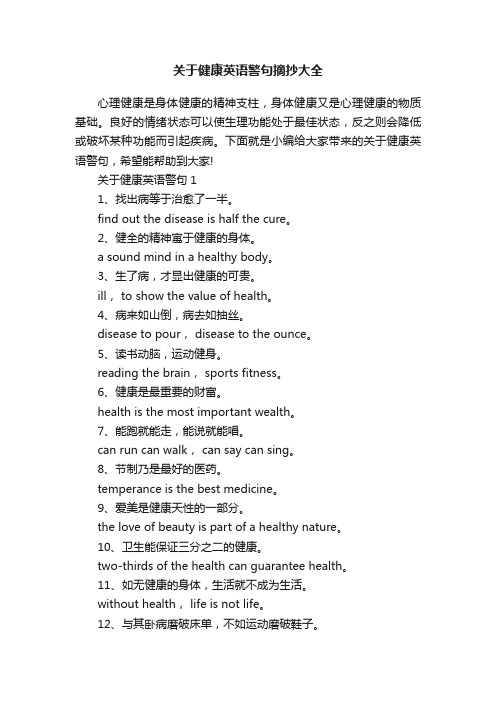 关于健康英语警句摘抄大全

心理健康是身体健康的精神支柱，身体健康又是心理健康的物质基础。良好的情绪状态可以使生理功能处于最佳状态，反之则会降低或破坏某种功能而引起疾病。下面就是小编给大家带来的关于健康英语警句，希望能帮助到大家!

关于健康英语警句 1

1、找出病等于治愈了一半。

find out the disease is half the cure。

2、健全的精神寓于健康的身体。

a sound mind in a healthy body。

3、生了病，才显出健康的可贵。

ill， to show the value of health。

4、病来如山倒，病去如抽丝。

disease to pour， disease to the ounce。

5、读书动脑，运动健身。

reading the brain， sports fitness。

6、健康是最重要的财富。

health is the most important wealth。

7、能跑就能走，能说就能唱。

can run can walk， can say can sing。

8、节制乃是最好的医药。

temperance is the best medicine。

9、爱美是健康天性的一部分。

the love of beauty is part of a healthy nature。

10、卫生能保证三分之二的健康。

two-thirds of the health can guarantee health。

11、如无健康的身体，生活就不成为生活。

without health， life is not life。

12、与其卧病磨破床单，不如运动磨破鞋子。